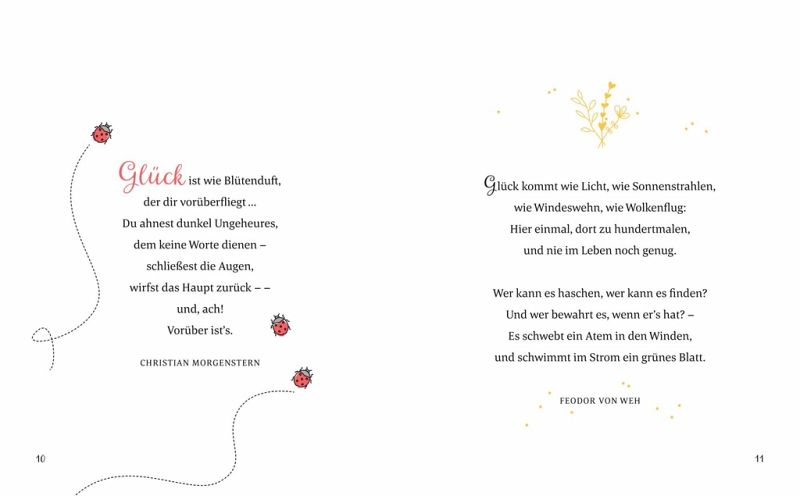 Glück ist wie Blütenduft,
der dir vorüberfliegt …
Du ahnest dunkel Ungeheures,
dem keine Worte dienen –
schließest die Augen,
wirfst das Haupt zurück – –
und, ach!
Vorüber ist's.

CHRISTIAN MORGENSTERN

10

Glück kommt wie Licht, wie Sonnenstrahlen,
wie Windeswehn, wie Wolkenflug:
Hier einmal, dort zu hundertmalen,
und nie im Leben noch genug.

Wer kann es haschen, wer kann es finden?
Und wer bewahrt es, wenn er's hat? –
Es schwebt ein Atem in den Winden,
und schwimmt im Strom ein grünes Blatt.

FEODOR VON WEH

11